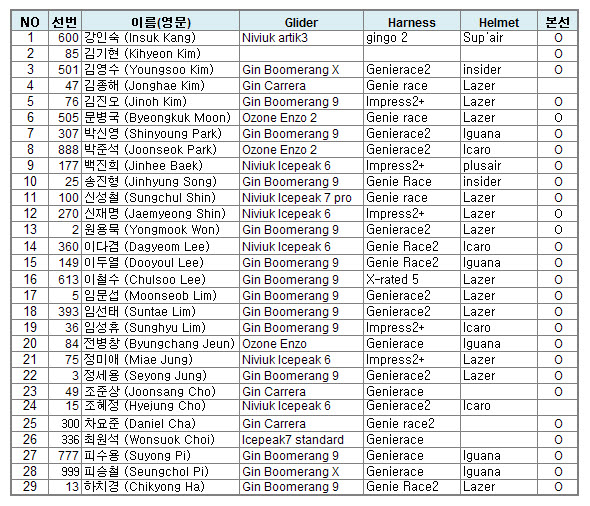 | NO | 선번 | 이름(영문) | Glider | Harness | Helmet | 본선 |
|---|---|---|---|---|---|---|
| 1 | 600 | 강인숙 (Insuk Kang) | Niviuk artik3 | gingo 2 | Sup'air | O |
| 2 | 85 | 김기현 (Kihyeon Kim) | | | | O |
| 3 | 501 | 김영수 (Youngsoo Kim) | Gin Boomerang X | Genierace2 | insider | O |
| 4 | 47 | 김종해 (Jonghae Kim) | Gin Carrera | Genie race | Lazer | |
| 5 | 76 | 김진오 (Jinoh Kim) | Gin Boomerang 9 | Impress2+ | Lazer | O |
| 6 | 505 | 문병국 (Byeongkuk Moon) | Ozone Enzo 2 | Genie race | Lazer | O |
| 7 | 307 | 박신영 (Shinyoung Park) | Gin Boomerang 9 | Genierace2 | Iguana | O |
| 8 | 888 | 박준석 (Joonseok Park) | Ozone Enzo 2 | Genierace2 | Icaro | O |
| 9 | 177 | 백진희 (Jinhee Baek) | Niviuk Icepeak 6 | Impress2+ | plusair | O |
| 10 | 25 | 송진형 (Jinhyung Song) | Gin Boomerang 9 | Genie Race | insider | O |
| 11 | 100 | 신성철 (Sungchul Shin) | Niviuk Icepeak 7 pro | Genie race | Lazer | O |
| 12 | 270 | 신재명 (Jaemyeong Shin) | Niviuk Icepeak 6 | Impress2+ | Lazer | O |
| 13 | 2 | 원용묵 (Yongmook Won) | Gin Boomerang 9 | Genierace2 | Lazer | O |
| 14 | 360 | 이다겸 (Dagyeom Lee) | Niviuk Icepeak 6 | Genie Race2 | Icaro | O |
| 15 | 149 | 이두열 (Dooyoul Lee) | Gin Boomerang 9 | Genie Race2 | Iguana | O |
| 16 | 613 | 이철수 (Chulsoo Lee) | Gin Boomerang 9 | X-rated 5 | Lazer | O |
| 17 | 5 | 임문섭 (Moonseob Lim) | Gin Boomerang 9 | Genierace2 | Lazer | O |
| 18 | 393 | 임선태 (Suntae Lim) | Gin Boomerang 9 | Genierace2 | Lazer | O |
| 19 | 36 | 임성휴 (Sunghyu Lim) | Gin Boomerang 9 | Impress2+ | Icaro | O |
| 20 | 84 | 전병창 (Byungchang Jeun) | Ozone Enzo | Genierace | Iguana | O |
| 21 | 75 | 정미애 (Miae Jung) | Niviuk Icepeak 6 | Impress2+ | Lazer | O |
| 22 | 3 | 정세용 (Seyong Jung) | Gin Boomerang 9 | Genierace2 | Lazer | O |
| 23 | 49 | 조준상 (Joonsang Cho) | Gin Carrera | Genierace | | O |
| 24 | 15 | 조혜정 (Hyejung Cho) | Niviuk Icepeak 6 | Genierace2 | Icaro | |
| 25 | 300 | 차요준 (Daniel Cha) | Gin Carrera | Genie race2 | | O |
| 26 | 336 | 최원석 (Wonsuok Choi) | Icepeak7 standard | Genierace | | O |
| 27 | 777 | 피수용 (Suyong Pi) | Gin Boomerang 9 | Genierace | Iguana | O |
| 28 | 999 | 피승철 (Seungchol Pi) | Gin Boomerang X | Genierace | Iguana | O |
| 29 | 13 | 하치경 (Chikyong Ha) | Gin Boomerang 9 | Genie Race2 | Lazer | O |